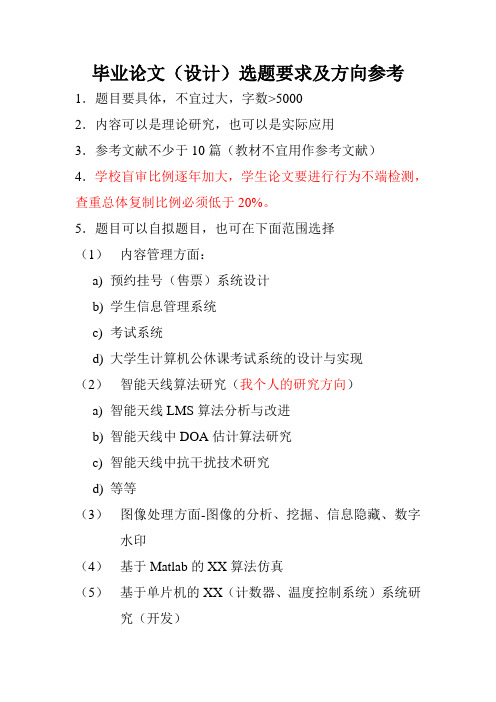 毕业论文（设计）选题要求及方向参考

1．题目要具体，不宜过大，字数>5000

2．内容可以是理论研究，也可以是实际应用

3．参考文献不少于 10 篇（教材不宜用作参考文献）

4．学校盲审比例逐年加大，学生论文要进行行为不端检测，查重总体复制比例必须低于 20%。

5．题目可以自拟题目，也可在下面范围选择

（1） 内容管理方面：

a) 预约挂号（售票）系统设计

b) 学生信息管理系统

c) 考试系统

d) 大学生计算机公休课考试系统的设计与实现

（2） 智能天线算法研究（我个人的研究方向）

a) 智能天线 LMS 算法分析与改进

b) 智能天线中 DOA 估计算法研究

c) 智能天线中抗干扰技术研究

d) 等等

（3） 图像处理方面-图像的分析、挖掘、信息隐藏、数字水印

（4） 基于 Matlab 的 XX 算法仿真

（5） 基于单片机的 XX（计数器、温度控制系统）系统研究（开发）